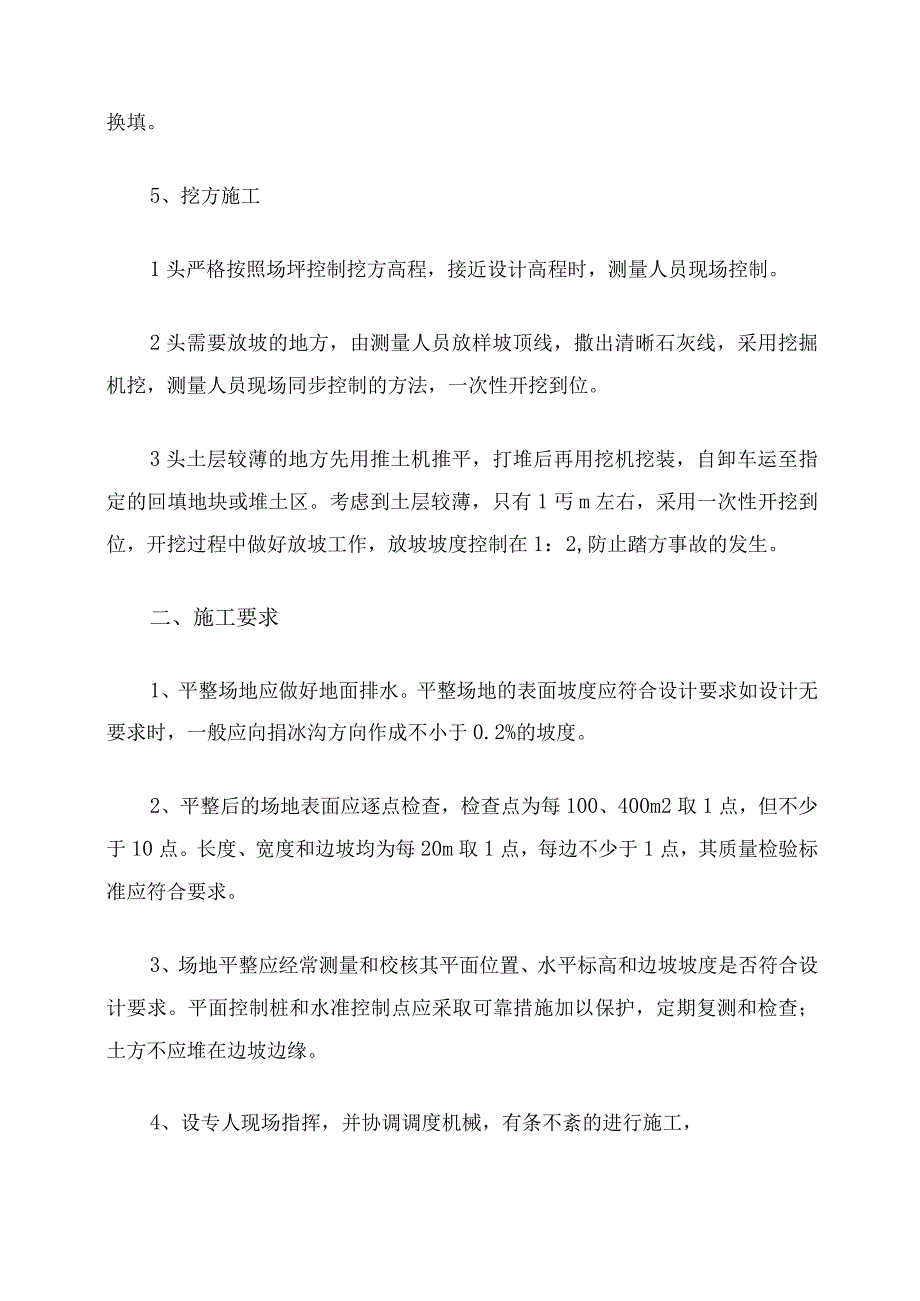 换填。

5、挖方施工

1头严格按照场坪控制挖方高程，接近设计高程时，测量人员现场控制。

2头需要放坡的地方，由测量人员放样坡顶线，撒出清晰石灰线，采用挖掘机挖，测量人员现场同步控制的方法，一次性开挖到位。

3头土层较薄的地方先用推土机推平，打堆后再用挖机挖装，自卸车运至指定的回填地块或堆土区。考虑到土层较薄，只有1丐m左右，采用一次性开挖到位，开挖过程中做好放坡工作，放坡坡度控制在1：2,防止踏方事故的发生。

二、施工要求

1、平整场地应做好地面排水。平整场地的表面坡度应符合设计要求如设计无要求时，一般应向捐冰沟方向作成不小于0.2%的坡度。

2、平整后的场地表面应逐点检查，检查点为每100、400m2取1点，但不少于10点。长度、宽度和边坡均为每20m取1点，每边不少于1点，其质量检验标准应符合要求。

3、场地平整应经常测量和校核其平面位置、水平标高和边坡坡度是否符合设计要求。平面控制桩和水准控制点应采取可靠措施加以保护，定期复测和检查；土方不应堆在边坡边缘。

4、设专人现场指挥，并协调调度机械，有条不紊的进行施工，